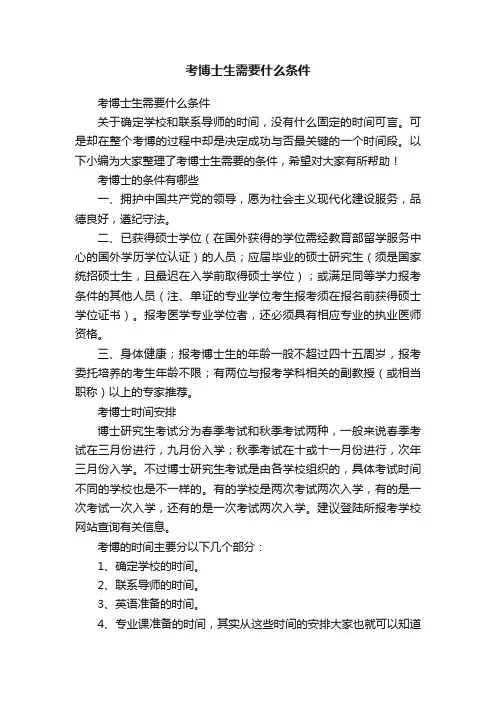 考博士生需要什么条件

考博士生需要什么条件

关于确定学校和联系导师的时间，没有什么固定的时间可言。可是却在整个考博的过程中却是决定成功与否最关键的一个时间段。以下小编为大家整理了考博士生需要的条件，希望对大家有所帮助！

考博士的条件有哪些

一、拥护中国共产党的领导，愿为社会主义现代化建设服务，品德良好，遵纪守法。

二、已获得硕士学位（在国外获得的学位需经教育部留学服务中心的国外学历学位认证）的人员；应届毕业的硕士研究生（须是国家统招硕士生，且最迟在入学前取得硕士学位）；或满足同等学力报考条件的其他人员（注、单证的专业学位考生报考须在报名前获得硕士学位证书）。报考医学专业学位者，还必须具有相应专业的执业医师资格。

三、身体健康；报考博士生的年龄一般不超过四十五周岁，报考委托培养的考生年龄不限；有两位与报考学科相关的副教授（或相当职称）以上的专家推荐。

考博士时间安排

博士研究生考试分为春季考试和秋季考试两种，一般来说春季考试在三月份进行，九月份入学；秋季考试在十或十一月份进行，次年三月份入学。不过博士研究生考试是由各学校组织的，具体考试时间不同的学校也是不一样的。有的学校是两次考试两次入学，有的是一次考试一次入学，还有的是一次考试两次入学。建议登陆所报考学校网站查询有关信息。

考博的时间主要分以下几个部分：

1、确定学校的时间。

2、联系导师的时间。

3、英语准备的时间。

4、专业课准备的时间，其实从这些时间的安排大家也就可以知道